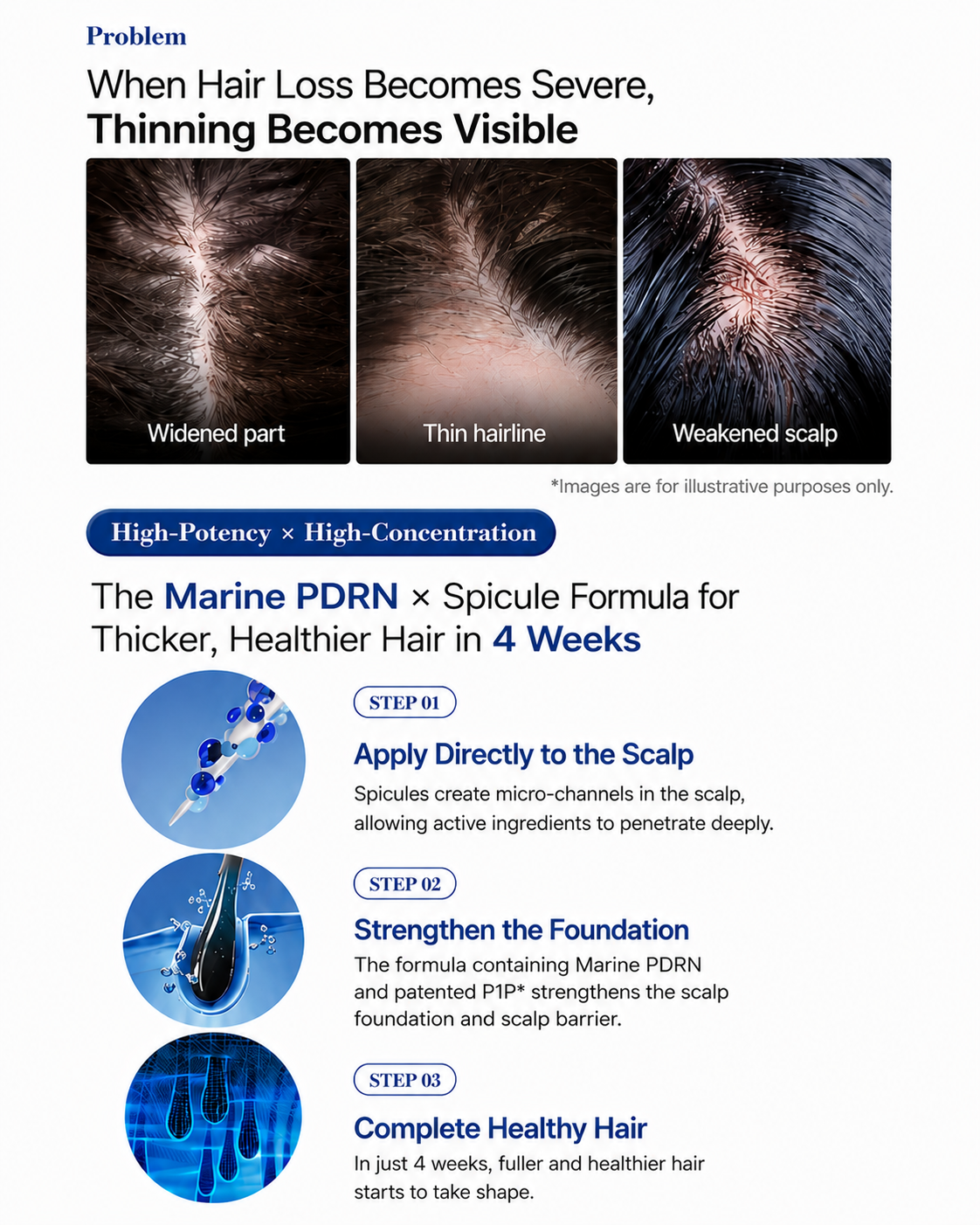 Problem

When Hair Loss Becomes Severe,
Thinning Becomes Visible

Widened part

Thin hairline

Weakened scalp

*Images are for illustrative purposes only.

High-Potency × High-Concentration

The Marine PDRN × Spicule Formula for Thicker, Healthier Hair in 4 Weeks

STEP 01

Apply Directly to the Scalp

Spicules create micro-channels in the scalp, allowing active ingredients to penetrate deeply.

STEP 02

Strengthen the Foundation

The formula containing Marine PDRN and patented P1P* strengthens the scalp foundation and scalp barrier.

STEP 03

Complete Healthy Hair

In just 4 weeks, fuller and healthier hair starts to take shape.